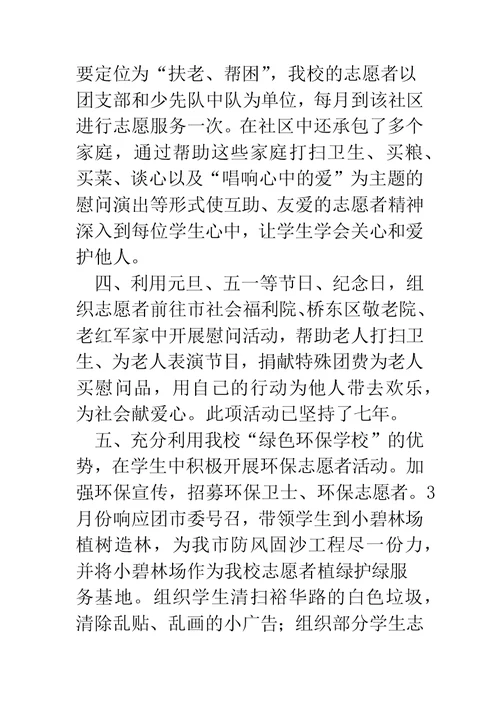 要定位为“扶老、帮困”，我校的志愿者以团支部和少先队中队为单位，每月到该社区进行志愿服务一次。在社区中还承包了多个家庭，通过帮助这些家庭打扫卫生、买粮、买菜、谈心以及“唱响心中的爱”为主题的慰问演出等形式使互助、友爱的志愿者精神深入到每位学生心中，让学生学会关心和爱护他人。

四、利用元旦、五一等节日、纪念日，组织志愿者前往市社会福利院、桥东区敬老院、老红军家中开展慰问活动，帮助老人打扫卫生、为老人表演节目，捐献特殊团费为老人买慰问品，用自己的行动为他人带去欢乐，为社会献爱心。此项活动已坚持了七年。

五、充分利用我校“绿色环保学校”的优势，在学生中积极开展环保志愿者活动。加强环保宣传，招募环保卫士、环保志愿者。3月份响应团市委号召，带领学生到小碧林场植树造林，为我市防风固沙工程尽一份力，并将小碧林场作为我校志愿者植绿护绿服务基地。组织学生清扫裕华路的白色垃圾，清除乱贴、乱画的小广告；组织部分学生志